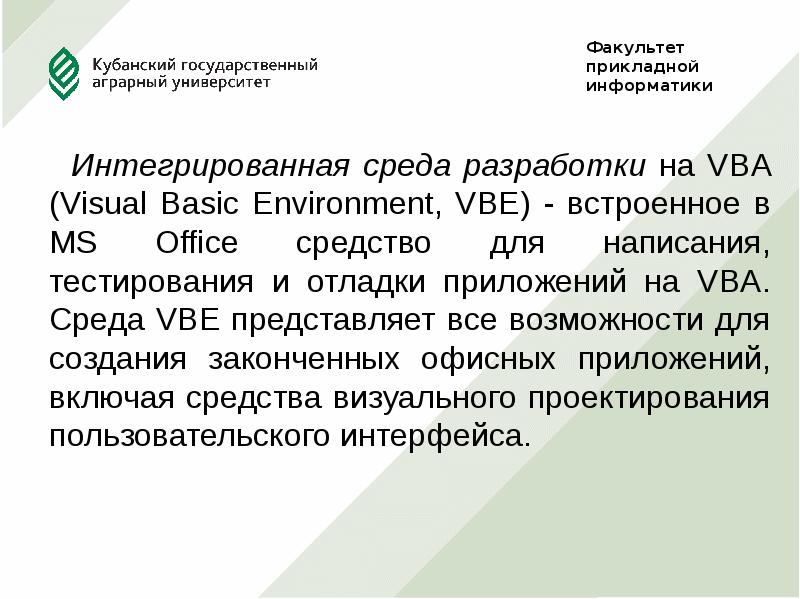 Кубанский государственный аграрный университет

Факультет прикладной информатики

Интегрированная среда разработки на VBA (Visual Basic Environment, VBE) - встроенное в MS Office средство для написания, тестирования и отладки приложений на VBA. Среда VBE представляет все возможности для создания законченных офисных приложений, включая средства визуального проектирования пользовательского интерфейса.